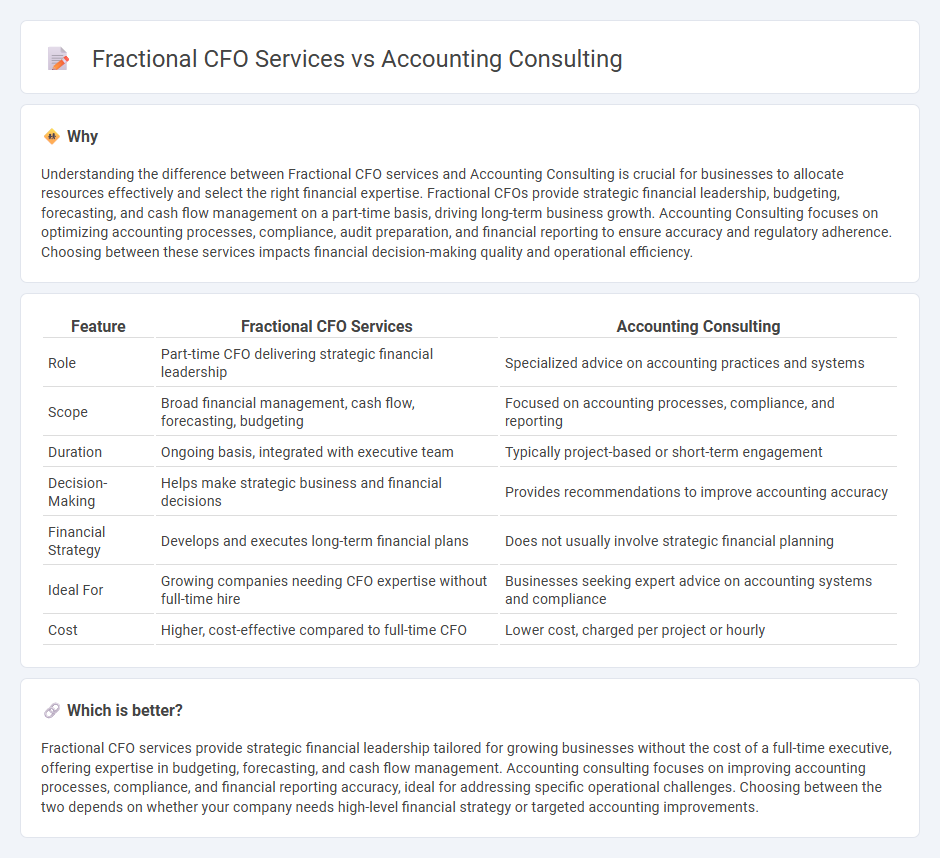 Fractional CFO Services vs Accounting Consulting

Why

Understanding the difference between Fractional CFO services and Accounting Consulting is crucial for businesses to allocate resources effectively and select the right financial expertise. Fractional CFOs provide strategic financial leadership, budgeting, forecasting, and cash flow management on a part-time basis, driving long-term business growth. Accounting Consulting focuses on optimizing accounting processes, compliance, audit preparation, and financial reporting to ensure accuracy and regulatory adherence. Choosing between these services impacts financial decision-making quality and operational efficiency.

| Feature | Fractional CFO Services | Accounting Consulting |
|---|---|---|
| Role | Part-time CFO delivering strategic financial leadership | Specialized advice on accounting practices and systems |
| Scope | Broad financial management, cash flow, forecasting, budgeting | Focused on accounting processes, compliance, and reporting |
| Duration | Ongoing basis, integrated with executive team | Typically project-based or short-term engagement |
| Decision-Making | Helps make strategic business and financial decisions | Provides recommendations to improve accounting accuracy |
| Financial Strategy | Develops and executes long-term financial plans | Does not usually involve strategic financial planning |
| Ideal For | Growing companies needing CFO expertise without full-time hire | Businesses seeking expert advice on accounting systems and compliance |
| Cost | Higher, cost-effective compared to full-time CFO | Lower cost, charged per project or hourly |

Which is better?

Fractional CFO services provide strategic financial leadership tailored for growing businesses without the cost of a full-time executive, offering expertise in budgeting, forecasting, and cash flow management. Accounting consulting focuses on improving accounting processes, compliance, and financial reporting accuracy, ideal for addressing specific operational challenges. Choosing between the two depends on whether your company needs high-level financial strategy or targeted accounting improvements.